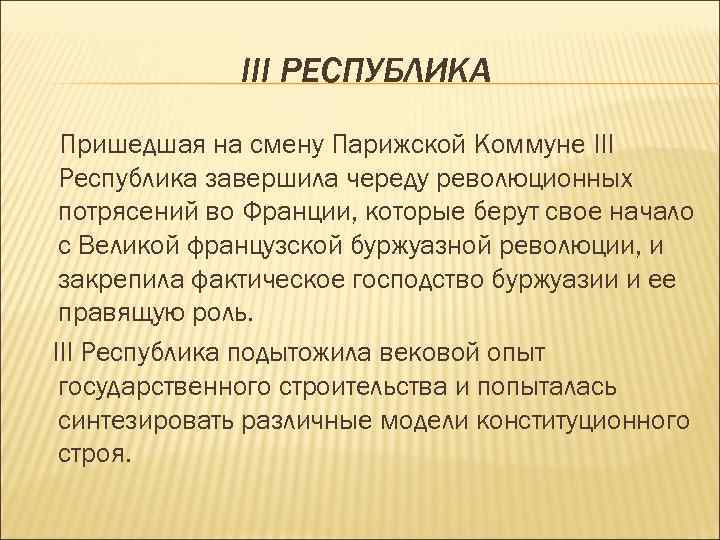 III РЕСПУБЛИКА

Пришедшая на смену Парижской Коммуне III Республика завершила череду революционных потрясений во Франции, которые берут свое начало с Великой французской буржуазной революции, и закрепила фактическое господство буржуазии и ее правящую роль.

III Республика подытожила вековой опыт государственного строительства и попыталась синтезировать различные модели конституционного строя.